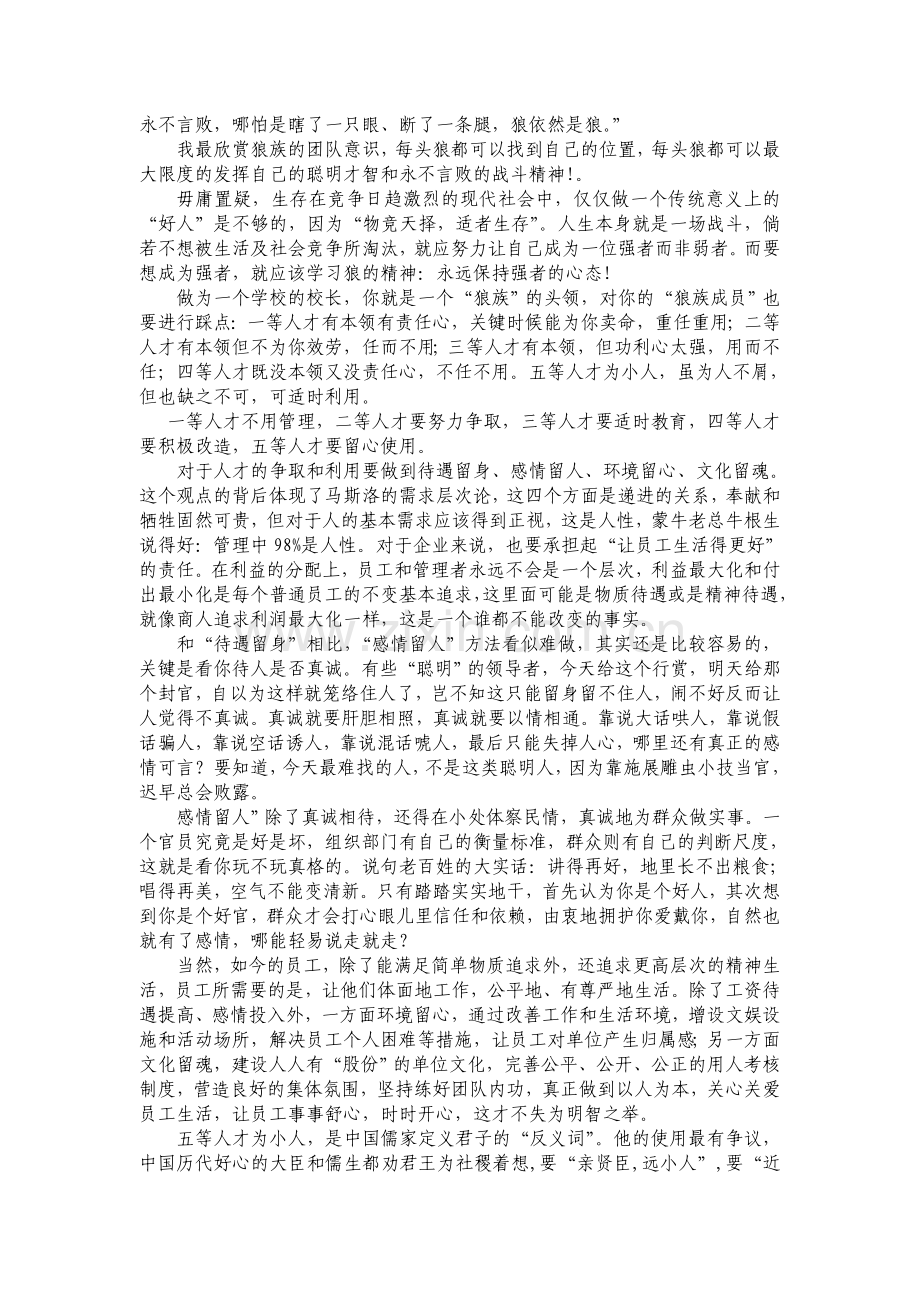 永不言败，哪怕是瞎了一只眼、断了一条腿，狼依然是狼。”

我最欣赏狼族的团队意识，每头狼都可以找到自己的位置，每头狼都可以最大限度的发挥自己的聪明才智和永不言败的战斗精神!。

毋庸置疑，生存在竞争日趋激烈的现代社会中，仅仅做一个传统意义上的“好人”是不够的，因为“物竞天择，适者生存”。人生本身就是一场战斗，倘若不想被生活及社会竞争所淘汰，就应努力让自己成为一位强者而非弱者。而要想成为强者，就应该学习狼的精神：永远保持强者的心态！

做为一个学校的校长，你就是一个“狼族”的头领，对你的“狼族成员”也要进行踩点：一等人才有本领有责任心，关键时候能为你卖命，重任重用；二等人才有本领但不为你效劳，任而不用；三等人才有本领，但功利心太强，用而不任；四等人才既没本领又没责任心，不任不用。五等人才为小人，虽为人不屑，但也缺之不可，可适时利用。

一等人才不用管理，二等人才要努力争取，三等人才要适时教育，四等人才要积极改造，五等人才要留心使用。

对于人才的争取和利用要做到待遇留身、感情留人、环境留心、文化留魂。这个观点的背后体现了马斯洛的需求层次论，这四个方面是递进的关系，奉献和牺牲固然可贵，但对于人的基本需求应该得到正视，这是人性，蒙牛老总牛根生说得好：管理中98%是人性。对于企业来说，也要承担起“让员工生活得更好”的责任。在利益的分配上，员工和管理者永远不会是一个层次，利益最大化和付出最小化是每个普通员工的不变基本追求，这里面可能是物质待遇或是精神待遇，就像商人追求利润最大化一样，这是一个谁都不能改变的事实。

和“待遇留身”相比，“感情留人”方法看似难做，其实还是比较容易的，关键是看你待人是否真诚。有些“聪明”的领导者，今天给这个行赏，明天给那个封官，自以为这样就笼络住人了，岂不知这只能留身留不住人，闹不好反而让人觉得不真诚。真诚就要肝胆相照，真诚就要以情相通。靠说大话哄人，靠说假话骗人，靠说空话诱人，靠说混话唬人，最后只能失掉人心，哪里还有真正的感情可言？要知道，今天最难找的人，不是这类聪明人，因为靠施展雕虫小技当官，迟早总会败露。

感情留人”除了真诚相待，还得在小处体察民情，真诚地为群众做实事。一个官员究竟是好是坏，组织部门有自己的衡量标准，群众则有自己的判断尺度，这就是看你玩不玩真格的。说句老百姓的大实话：讲得再好，地里长不出粮食；唱得再美，空气不能变清新。只有踏踏实实地干，首先认为你是个好人，其次想到你是个好官，群众才会打心眼儿里信任和依赖，由衷地拥护你爱戴你，自然也就有了感情，哪能轻易说走就走？

当然，如今的员工，除了能满足简单物质追求外，还追求更高层次的精神生活，员工所需要的是，让他们体面地工作，公平地、有尊严地生活。除了工资待遇提高、感情投入外，一方面环境留心，通过改善工作和生活环境，增设文娱设施和活动场所，解决员工个人困难等措施，让员工对单位产生归属感；另一方面文化留魂，建设人人有“股份”的单位文化，完善公平、公开、公正的用人考核制度，营造良好的集体氛围，坚持练好团队内功，真正做到以人为本，关心关爱员工生活，让员工事事舒心，时时开心，这才不失为明智之举。

五等人才为小人，是中国儒家定义君子的“反义词”。他的使用最有争议，中国历代好心的大臣和儒生都劝君王为社稷着想，要“亲贤臣，远小人”，要“近